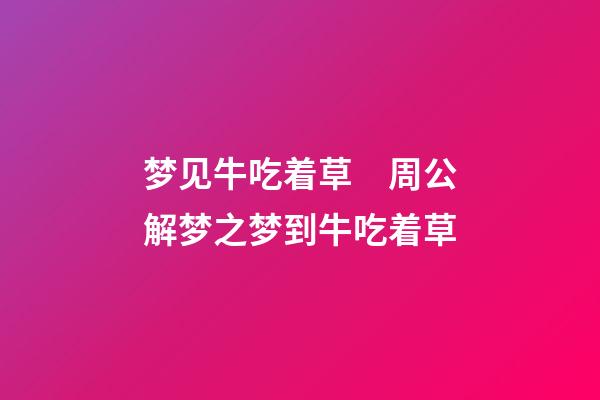 梦见牛吃着草　周公解梦之梦到牛吃着草